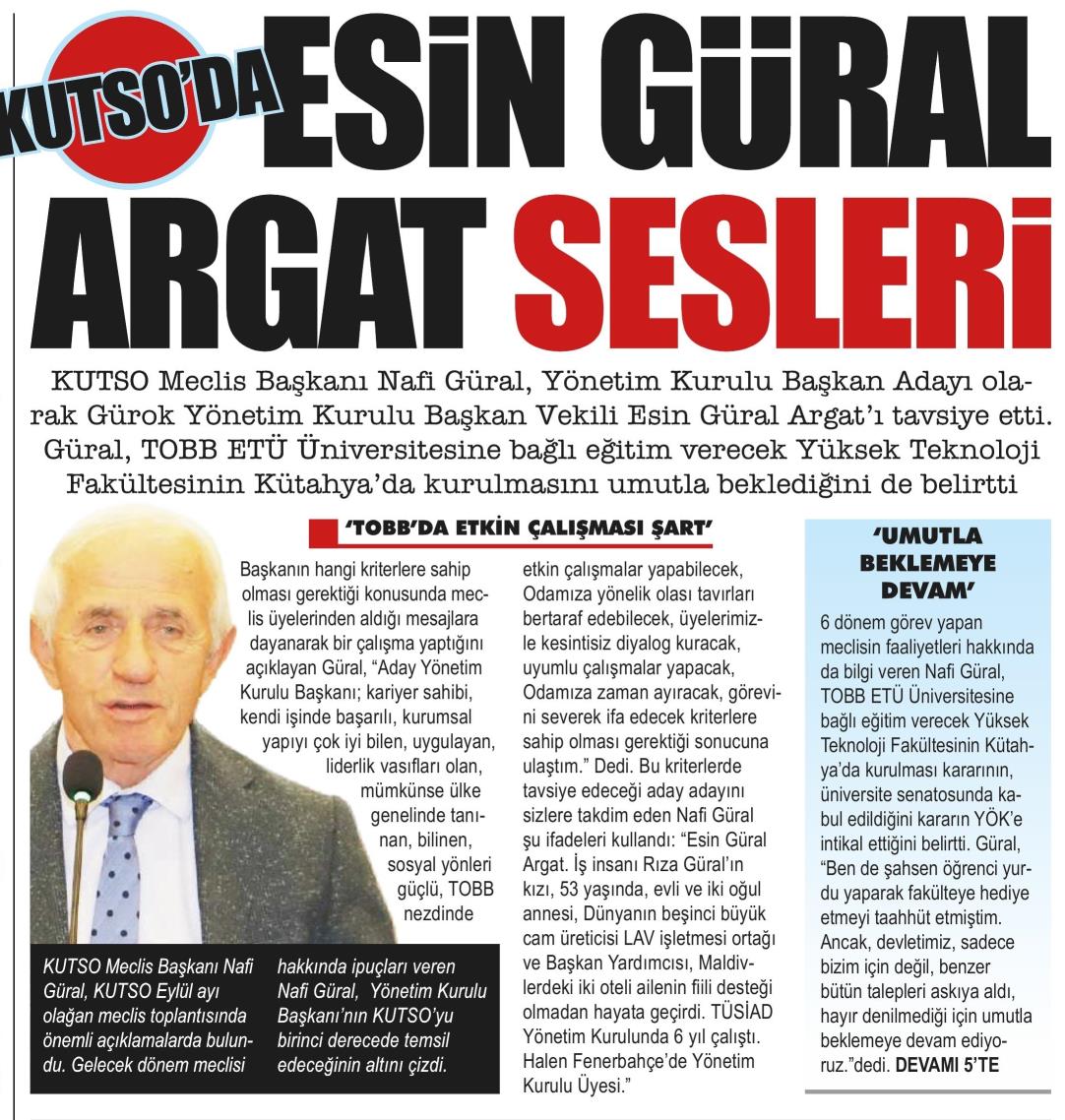 KUTSO'DA ESİN GÜRAL ARGAT SESLERİ

KUTSO Meclis Başkanı Nafi Güral, Yönetim Kurulu Başkan Adayı olarak Gürok Yönetim Kurulu Başkan Vekili Esin Güral Argat'ı tavsiye etti. Güral, TOBB ETÜ Üniversitesine bağlı eğitim verecek Yüksek Teknoloji Fakültesinin Kütahya'da kurulmasını umutla beklediğini de belirtti

'TOBB'DA ETKİN ÇALIŞMASI ŞART'

Başkanın hangi kriterlere sahip olması gerektiği konusunda meclis üyelerinden aldığı mesajlara dayanarak bir çalışma yaptığını açıklayan Güral, "Aday Yönetim Kurulu Başkanı; kariyer sahibi, kendi işinde başarılı, kurumsal yapıyı çok iyi bilen, uygulayan, liderlik vasıfları olan, mümkünse ülke genelinde tanınan, bilinen, sosyal yönleri güçlü, TOBB nezdinde etkin çalışmalar yapabilecek, Odamıza yönelik olası tavırları bertaraf edebilecek, üyelerimizle kesintisiz diyalog kuracak, uyumlu çalışmalar yapacak, Odamıza zaman ayıracak, görevini severek ifa edecek kriterlere sahip olması gerektiği sonucuna ulaştım." Dedi. Bu kriterlerde tavsiye edeceği aday adayını sizlere takdim eden Nafi Güral şu ifadeleri kullandı: "Esin Güral Argat. İş insanı Rıza Güral'ın kızı, 53 yaşında, evli ve iki oğul annesi, Dünyanın beşinci büyük cam üreticisi LAV işletmesi ortağı ve Başkan Yardımcısı, Maldivlerdeki iki oteli ailenin fiili desteği olmadan hayata geçirdi. TÜSİAD Yönetim Kurulunda 6 yıl çalıştı. Halen Fenerbahçe'de Yönetim Kurulu Üyesi."

KUTSO Meclis Başkanı Nafi Güral, KUTSO Eylül ayı olağan meclis toplantısında önemli açıklamalarda bulundu. Gelecek dönem meclisi hakkında ipuçları veren Nafi Güral, Yönetim Kurulu Başkanı'nın KUTSO'yu birinci derecede temsil edeceğinin altını çizdi.

'UMUTLA BEKLEMEYE DEVAM'

6 dönem görev yapan meclisin faaliyetleri hakkında da bilgi veren Nafi Güral, TOBB ETÜ Üniversitesine bağlı eğitim verecek Yüksek Teknoloji Fakültesinin Kütahya'da kurulması kararının, üniversite senatosunda kabul edildiğini kararın YÖK'e intikal ettiğini belirtti. Güral, "Ben de şahsen öğrenci yurdu yaparak fakülteye hediye etmeyi taahhüt etmiştim. Ancak, devletimiz, sadece bizim için değil, benzer bütün talepleri askıya aldı, hayır denilmediği için umutla beklemeye devam ediyoruz."dedi. DEVAMI 5'TE